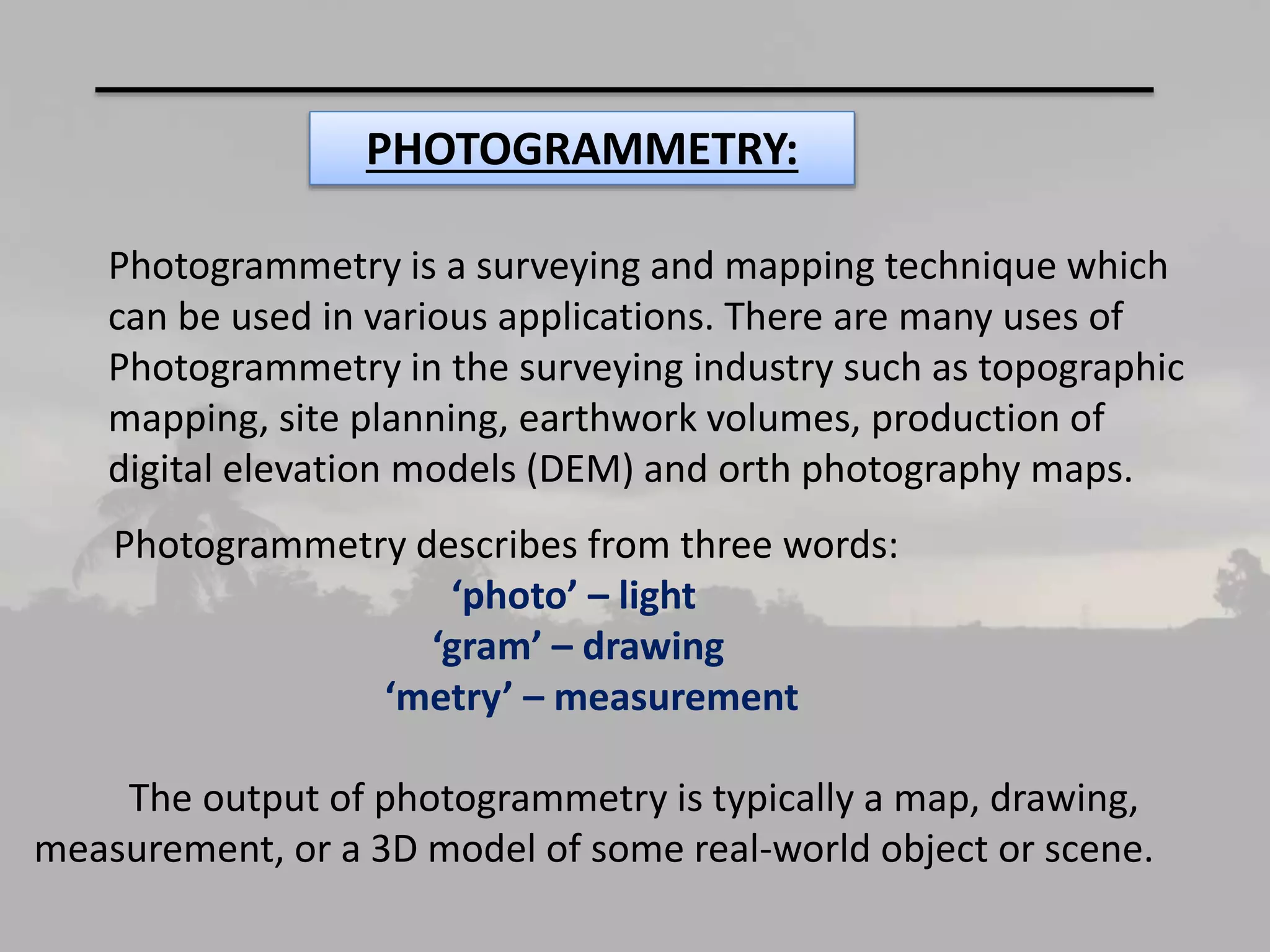 PHOTOGRAMMETRY:

Photogrammetry is a surveying and mapping technique which can be used in various applications. There are many uses of Photogrammetry in the surveying industry such as topographic mapping, site planning, earthwork volumes, production of digital elevation models (DEM) and orth photography maps.

Photogrammetry describes from three words:
‘photo’ – light
‘gram’ – drawing
‘metry’ – measurement

The output of photogrammetry is typically a map, drawing, measurement, or a 3D model of some real-world object or scene.